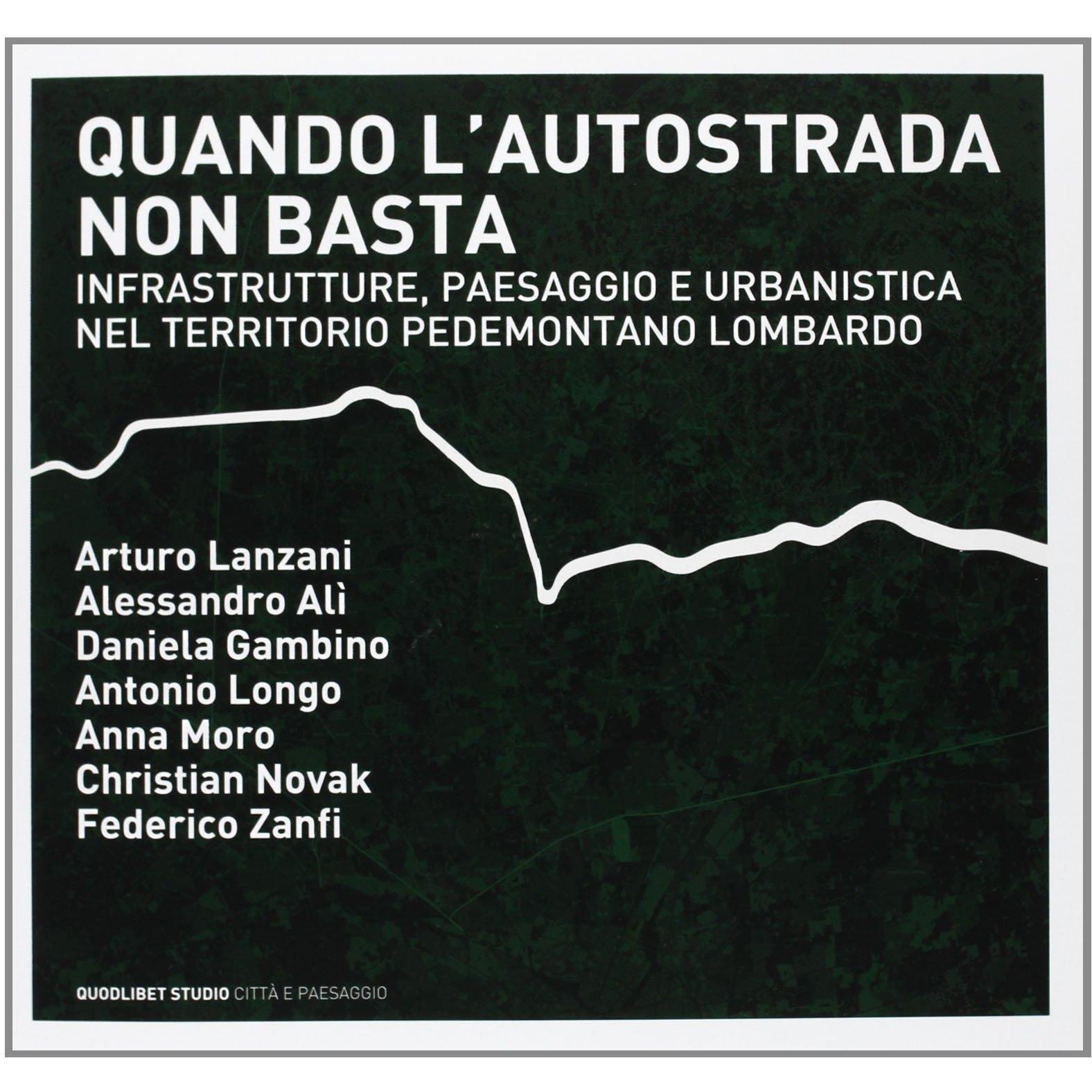 QUANDO L'AUTOSTRADA NON BASTA

INFRASTRUTTURE, PAESAGGIO E URBANISTICA NEL TERRITORIO PEDEMONTANO LOMBARDO

Arturo Lanzani
Alessandro Alì
Daniela Gambino
Antonio Longo
Anna Moro
Christian Novak
Federico Zanfi

QUODLIBET STUDIO CITTÀ E PAESAGGIO